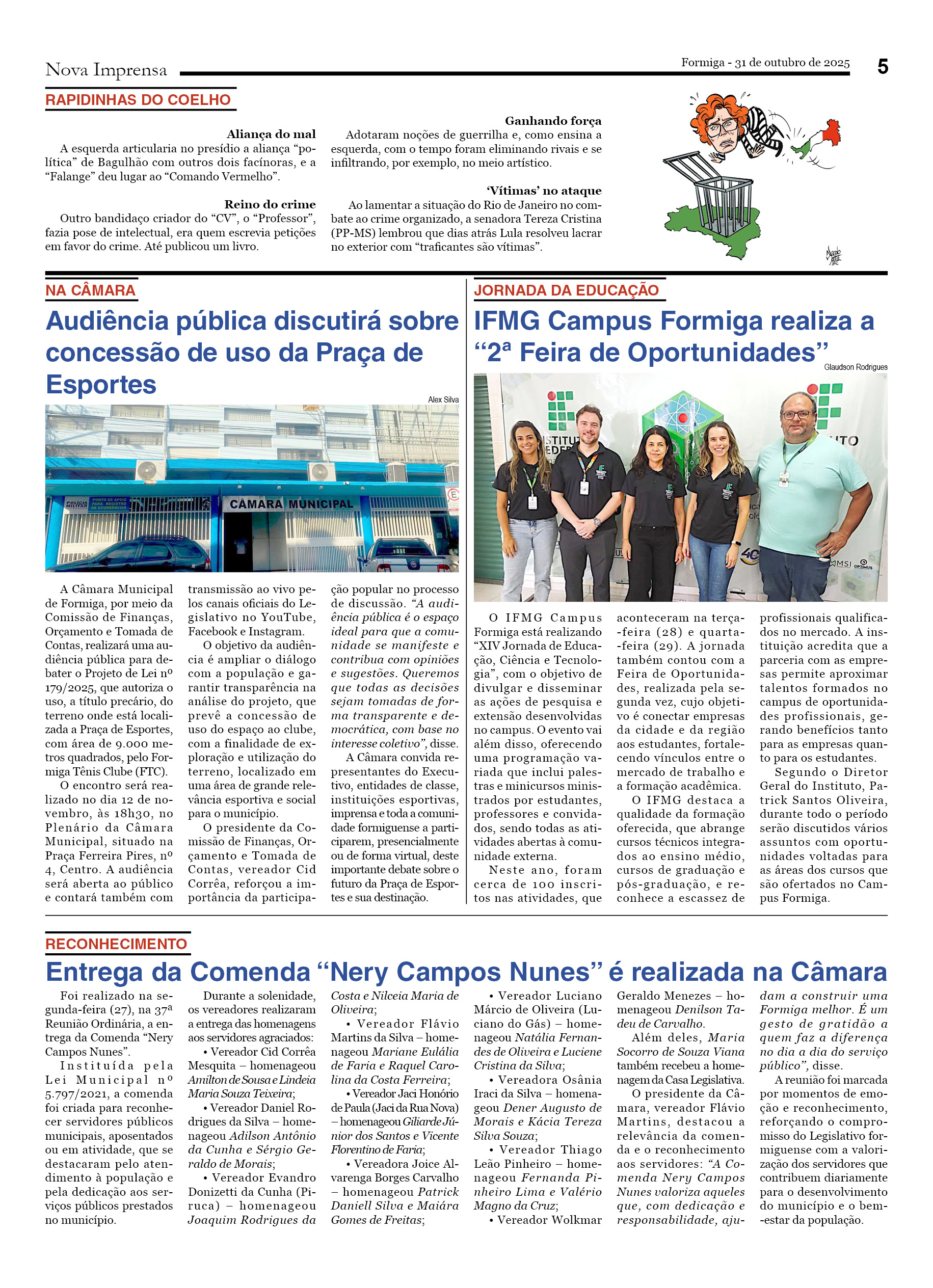 Nova Imprensa

Formiga - 31 de outubro de 2025

5

RAPIDINHAS DO COELHO

Aliança do mal
A esquerda articularia no presídio a aliança "política" de Bagulhão com outros dois facínoras, e a "Falange" deu lugar ao "Comando Vermelho".

Reino do crime
Outro bandidaço criador do "CV", o "Professor", fazia pose de intelectual, era quem escrevia petições em favor do crime. Até publicou um livro.

Ganhando força
Adotaram noções de guerrilha e, como ensina a esquerda, com o tempo foram eliminando rivais e se infiltrando, por exemplo, no meio artístico.

'Vítimas' no ataque
Ao lamentar a situação do Rio de Janeiro no combate ao crime organizado, a senadora Tereza Cristina (PP-MS) lembrou que dias atrás Lula resolveu lacrar no exterior com "traficantes são vítimas".

NA CÂMARA

Audiência pública discutirá sobre concessão de uso da Praça de Esportes

Alex Silva

CÂMARA MUNICIPAL

A Câmara Municipal de Formiga, por meio da Comissão de Finanças, Orçamento e Tomada de Contas, realizará uma audiência pública para debater o Projeto de Lei nº 179/2025, que autoriza o uso, a título precário, do terreno onde está localizada a Praça de Esportes, com área de 9.000 metros quadrados, pelo Formiga Tênis Clube (FTC).

O encontro será realizado no dia 12 de novembro, às 18h30, no Plenário da Câmara Municipal, situado na Praça Ferreira Pires, nº 4, Centro. A audiência será aberta ao público e contará também com transmissão ao vivo pelos canais oficiais do Legislativo no YouTube, Facebook e Instagram.

O objetivo da audiência é ampliar o diálogo com a população e garantir transparência na análise do projeto, que prevê a concessão de uso do espaço ao clube, com a finalidade de exploração e utilização do terreno, localizado em uma área de grande relevância esportiva e social para o município.

O presidente da Comissão de Finanças, Orçamento e Tomada de Contas, vereador Cid Corrêa, reforçou a importância da participação popular no processo de discussão. "A audiência pública é o espaço ideal para que a comunidade se manifeste e contribua com opiniões e sugestões. Queremos que todas as decisões sejam tomadas de forma transparente e democrática, com base no interesse coletivo", disse.

A Câmara convida representantes do Executivo, entidades de classe, instituições esportivas, imprensa e toda a comunidade formiguense a participarem, presencialmente ou de forma virtual, deste importante debate sobre o futuro da Praça de Esportes e sua destinação.

JORNADA DA EDUCAÇÃO

IFMG Campus Formiga realiza a "2ª Feira de Oportunidades"

Glaudson Rodrigues

O IFMG Campus Formiga está realizando "XIV Jornada de Educação, Ciência e Tecnologia", com o objetivo de divulgar e disseminar as ações de pesquisa e extensão desenvolvidas no campus. O evento vai além disso, oferecendo uma programação variada que inclui palestras e minicursos ministrados por estudantes, professores e convidados, sendo todas as atividades abertas à comunidade externa.

Neste ano, foram cerca de 100 inscritos nas atividades, que aconteceram na terça-feira (28) e quarta-feira (29). A jornada também contou com a Feira de Oportunidades, realizada pela segunda vez, cujo objetivo é conectar empresas da cidade e da região aos estudantes, fortalecendo vínculos entre o mercado de trabalho e a formação acadêmica.

O IFMG destaca a qualidade da formação oferecida, que abrange cursos técnicos integrados ao ensino médio, cursos de graduação e pós-graduação, e reconhece a escassez de profissionais qualificados no mercado. A instituição acredita que a parceria com as empresas permite aproximar talentos formados no campus de oportunidades profissionais, gerando benefícios tanto para as empresas quanto para os estudantes.

Segundo o Diretor Geral do Instituto, Patrick Santos Oliveira, durante todo o período serão discutidos vários assuntos com oportunidades voltadas para as áreas dos cursos que são ofertados no Campus Formiga.

RECONHECIMENTO

Entrega da Comenda "Nery Campos Nunes" é realizada na Câmara

Foi realizado na segunda-feira (27), na 37ª Reunião Ordinária, a entrega da Comenda "Nery Campos Nunes".

Instituída pela Lei Municipal nº 5.797/2021, a comenda foi criada para reconhecer servidores públicos municipais, aposentados ou em atividade, que se destacaram pelo atendimento à população e pela dedicação aos serviços públicos prestados no município.

Durante a solenidade, os vereadores realizaram a entrega das homenagens aos servidores agraciados:

• Vereador Cid Corrêa Mesquita – homenageou Amilton de Sousa e Lindeia Maria Souza Teixeira;

• Vereador Daniel Rodrigues da Silva – homenageou Adilson Antônio da Cunha e Sérgio Geraldo de Morais;

• Vereador Evandro Donizetti da Cunha (Piruca) – homenageou Joaquim Rodrigues da Costa e Nilceia Maria de Oliveira;

• Vereador Flávio Martins da Silva – homenageou Mariane Eulália de Faria e Raquel Carolina da Costa Ferreira;

• Vereador Jaci Honório de Paula (Jaci da Rua Nova) – homenageou Giliarde Júnior dos Santos e Vicente Florentino de Faria;

• Vereadora Joice Alvarenga Borges Carvalho – homenageou Patrick Daniell Silva e Maiára Gomes de Freitas;

• Vereador Luciano Márcio de Oliveira (Luciano do Gás) – homenageou Natália Fernandes de Oliveira e Luciene Cristina da Silva;

• Vereadora Osânia Iraci da Silva – homenageou Dener Augusto de Morais e Kácia Tereza Silva Souza;

• Vereador Thiago Leão Pinheiro – homenageou Fernanda Pinheiro Lima e Valério Magno da Cruz;

• Vereador Wolkmar Geraldo Menezes – homenageou Denilson Tadeu de Carvalho.

Além deles, Maria Socorro de Souza Viana também recebeu a homenagem da Casa Legislativa.

O presidente da Câmara, vereador Flávio Martins, destacou a relevância da comenda e o reconhecimento aos servidores: "A Comenda Nery Campos Nunes valoriza aqueles que, com dedicação e responsabilidade, ajudam a construir uma Formiga melhor. É um gesto de gratidão a quem faz a diferença no dia a dia do serviço público", disse.

A reunião foi marcada por momentos de emoção e reconhecimento, reforçando o compromisso do Legislativo formiguense com a valorização dos servidores que contribuem diariamente para o desenvolvimento do município e o bem-estar da população.